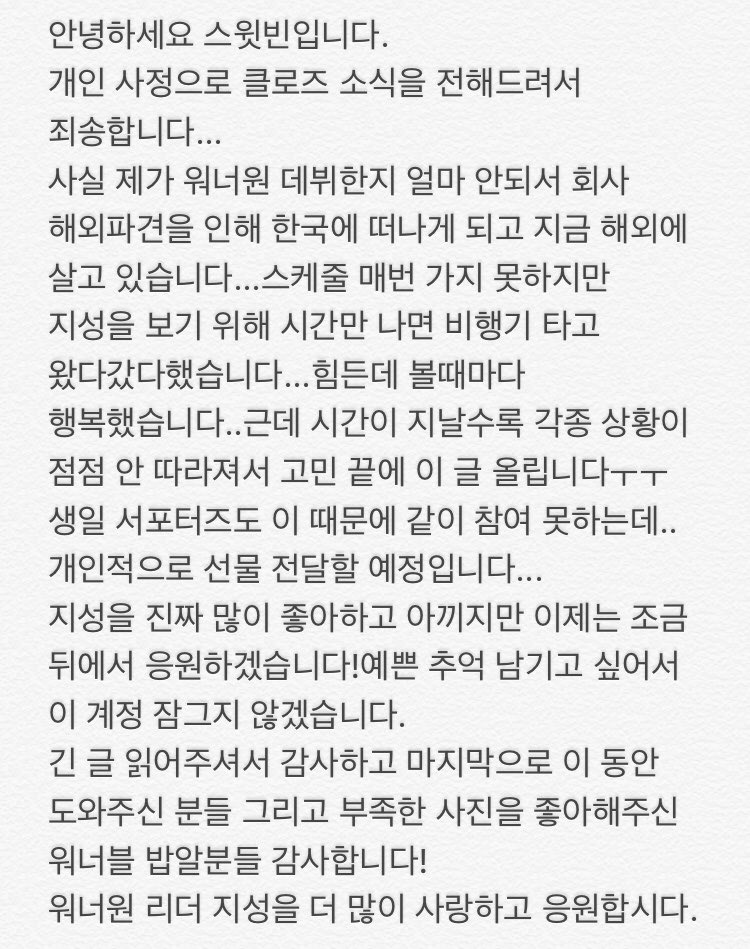 안녕하세요 스윗빈입니다.
개인 사정으로 클로즈 소식을 전해드려서 죄송합니다...
사실 제가 워너원 데뷔한지 얼마 안되서 회사 해외파견을 인해 한국에 떠나게 되고 지금 해외에 살고 있습니다...스케줄 매번 가지 못하지만 지성을 보기 위해 시간만 나면 비행기 타고 왔다갔다했습니다...힘든데 볼때마다 행복했습니다..근데 시간이 지날수록 각종 상황이 점점 안 따라져서 고민 끝에 이 글 올립니다ㅜㅜ
생일 서포터즈도 이 때문에 같이 참여 못하는데..
개인적으로 선물 전달할 예정입니다...
지성을 진짜 많이 좋아하고 아끼지만 이제는 조금 뒤에서 응원하겠습니다!예쁜 추억 남기고 싶어서 이 계정 잠그지 않겠습니다.
긴 글 읽어주셔서 감사하고 마지막으로 이 동안 도와주신 분들 그리고 부족한 사진을 좋아해주신 워너블 밥알분들 감사합니다!
워너원 리더 지성을 더 많이 사랑하고 응원합시다.